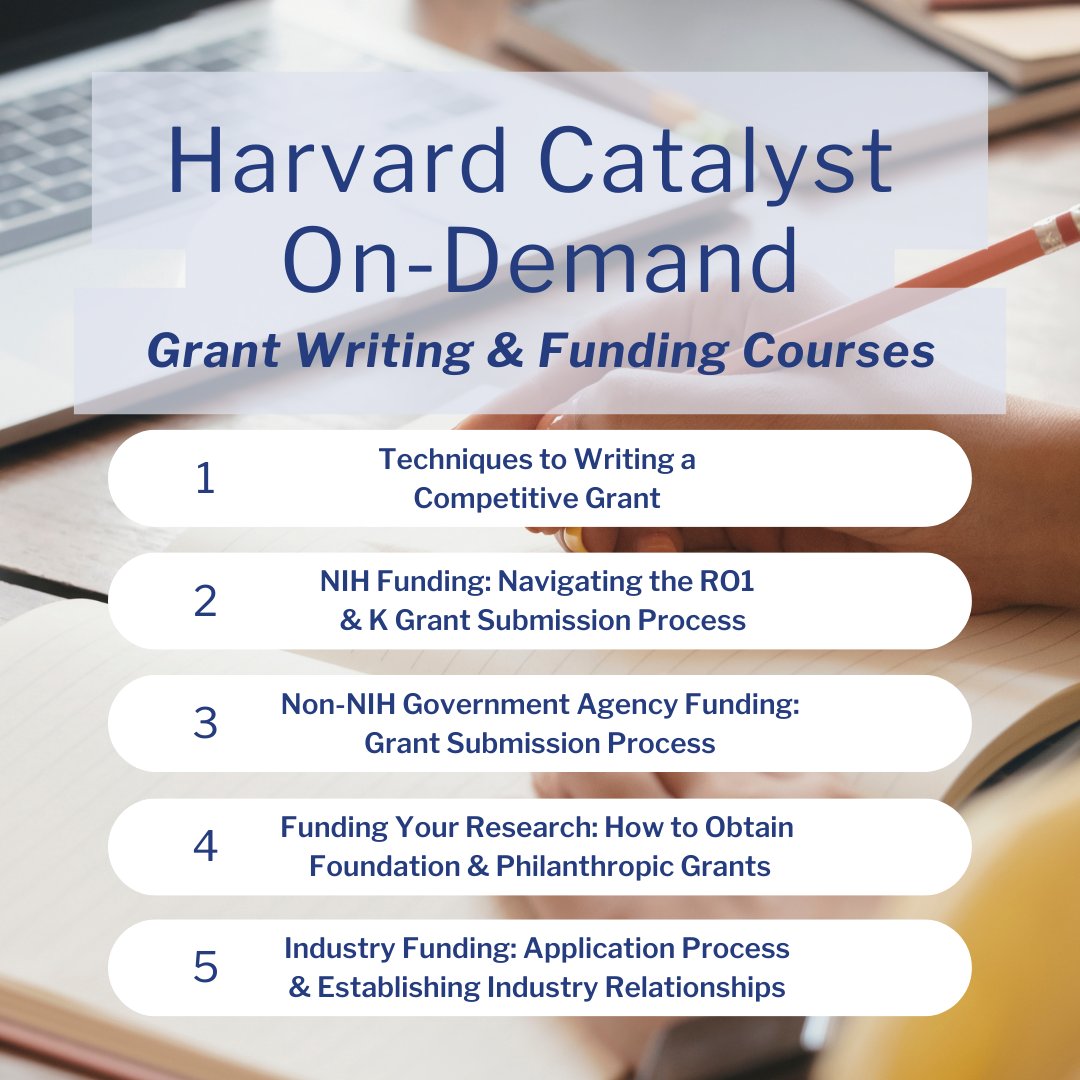 Harvard Catalyst On-Demand

Grant Writing & Funding Courses

1 Techniques to Writing a Competitive Grant

2 NIH Funding: Navigating the RO1 & K Grant Submission Process

3 Non-NIH Government Agency Funding: Grant Submission Process

4 Funding Your Research: How to Obtain Foundation & Philanthropic Grants

5 Industry Funding: Application Process & Establishing Industry Relationships